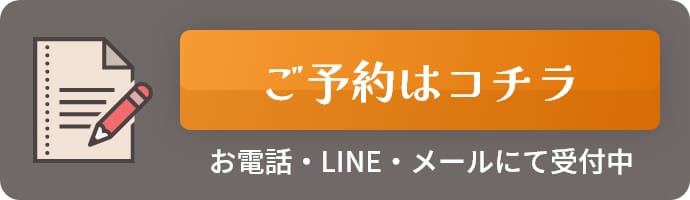 ご予約はコチラ

お電話・LINE・メールにて受付中